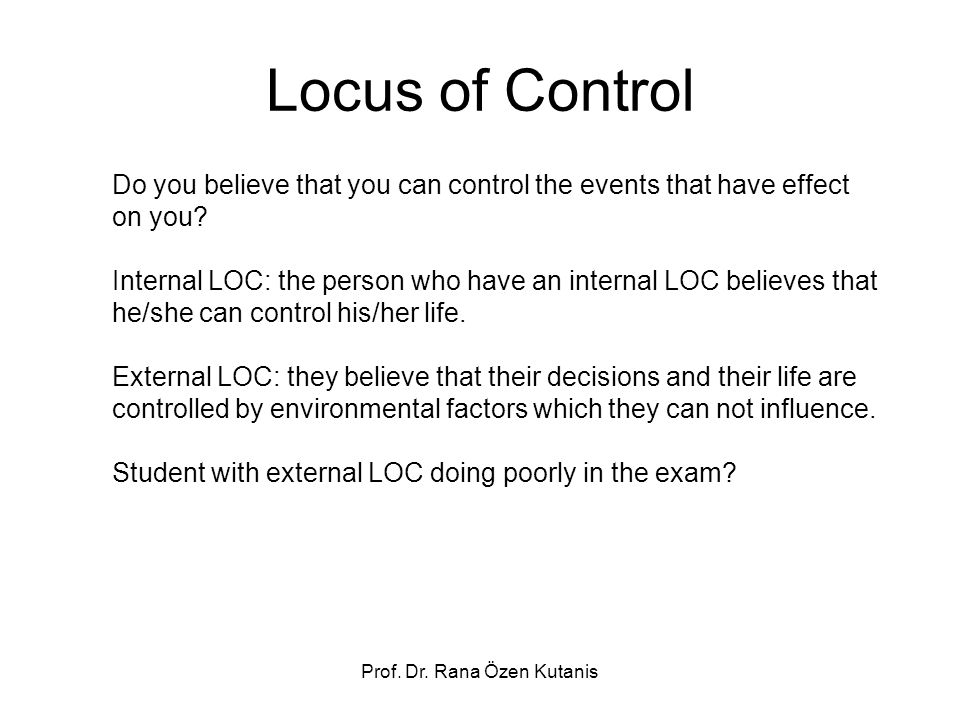 Locus of Control

Do you believe that you can control the events that have effect on you?

Internal LOC: the person who have an internal LOC believes that he/she can control his/her life.

External LOC: they believe that their decisions and their life are controlled by environmental factors which they can not influence.

Student with external LOC doing poorly in the exam?

Prof. Dr. Rana Özen Kutanis